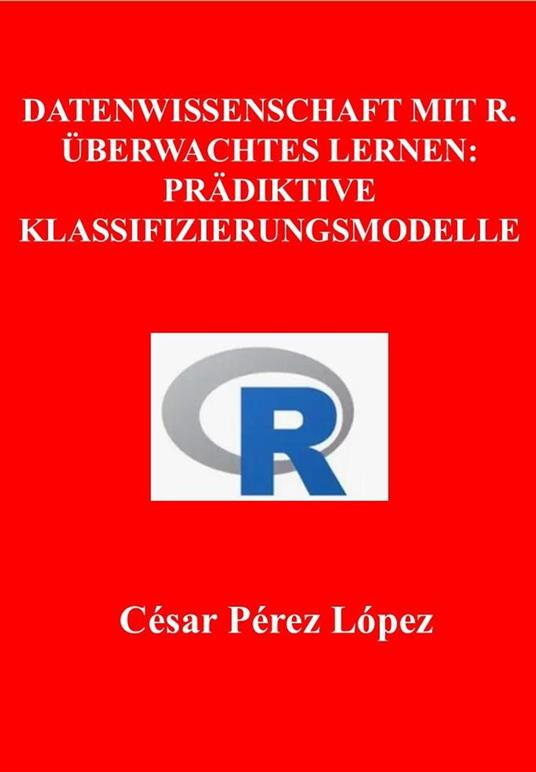 DATENWISSENSCHAFT MIT R. ÜBERWACHTES LERNEN: PRÄDIKTIVE KLASSIFIZIERUNGSMODELLE

R

César Pérez López